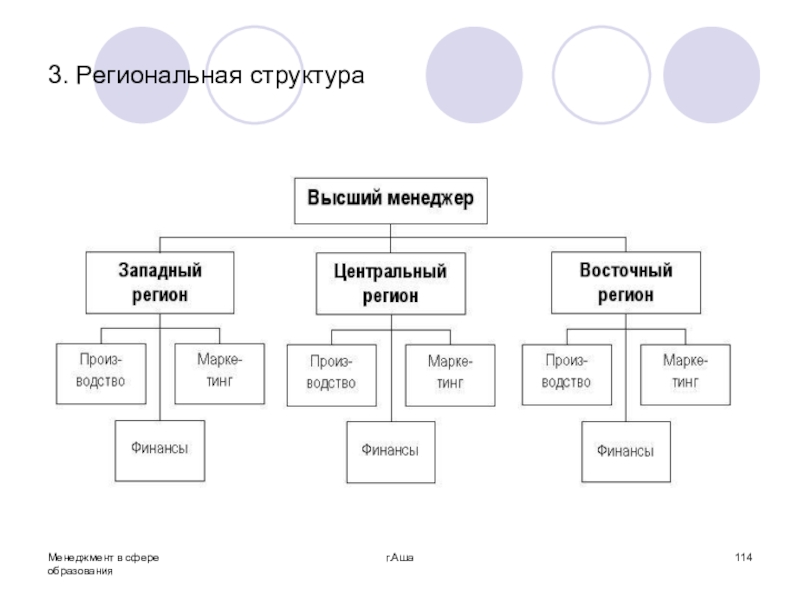 3. Региональная структура

Высший менеджер

Западный регион

Центральный регион

Восточный регион

Производство

Маркетинг

Финансы

Производство

Маркетинг

Финансы

Производство

Маркетинг

Финансы

Менеджмент в сфере образования

г.Аша

114